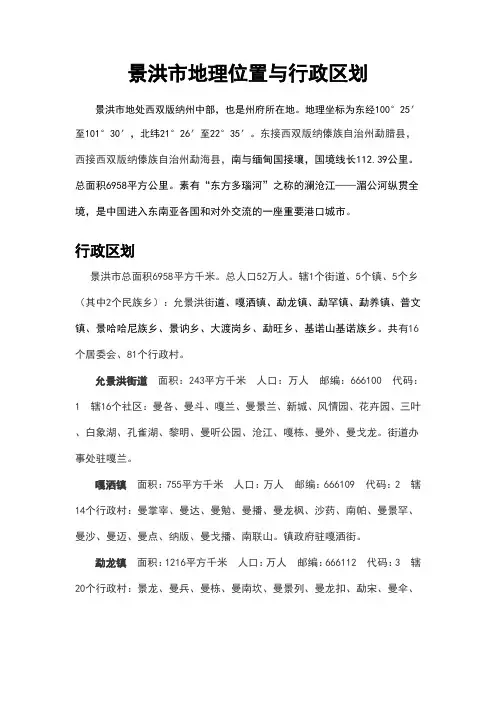 景洪市地理位置与行政区划

景洪市地处西双版纳州中部，也是州府所在地。地理坐标为东经100°25′至101°30′，北纬21°26′至22°35′。东接西双版纳傣族自治州勐腊县，西接西双版纳傣族自治州勐海县，南与缅甸国接壤，国境线长112.39公里。总面积6958平方公里。素有“东方多瑙河”之称的澜沧江——湄公河纵贯全境，是中国进入东南亚各国和对外交流的一座重要港口城市。

行政区划

景洪市总面积6958平方千米。总人口52万人。辖1个街道、5个镇、5个乡（其中2个民族乡）：允景洪街道、嘎洒镇、勐龙镇、勐罕镇、勐养镇、普文镇、景哈哈尼族乡、景讷乡、大渡岗乡、勐旺乡、基诺山基诺族乡。共有16个居委会、81个行政村。

允景洪街道 面积：243平方千米 人口：万人 邮编：666100 代码：1 辖16个社区：曼各、曼斗、嘎兰、曼景兰、新城、风情园、花卉园、三叶、白象湖、孔雀湖、黎明、曼听公园、沧江、嘎栋、曼外、曼戈龙。街道办事处驻嘎兰。

嘎洒镇 面积：755平方千米 人口：万人 邮编：666109 代码：2 辖14个行政村：曼掌宰、曼达、曼勉、曼播、曼龙枫、沙药、南帕、曼景罕、曼沙、曼迈、曼点、纳版、曼戈播、南联山。镇政府驻嘎洒街。

勐龙镇 面积：1216平方千米 人口：万人 邮编：666112 代码：3 辖20个行政村：景龙、曼兵、曼栋、曼南坎、曼景列、曼龙扣、勐宋、曼伞、